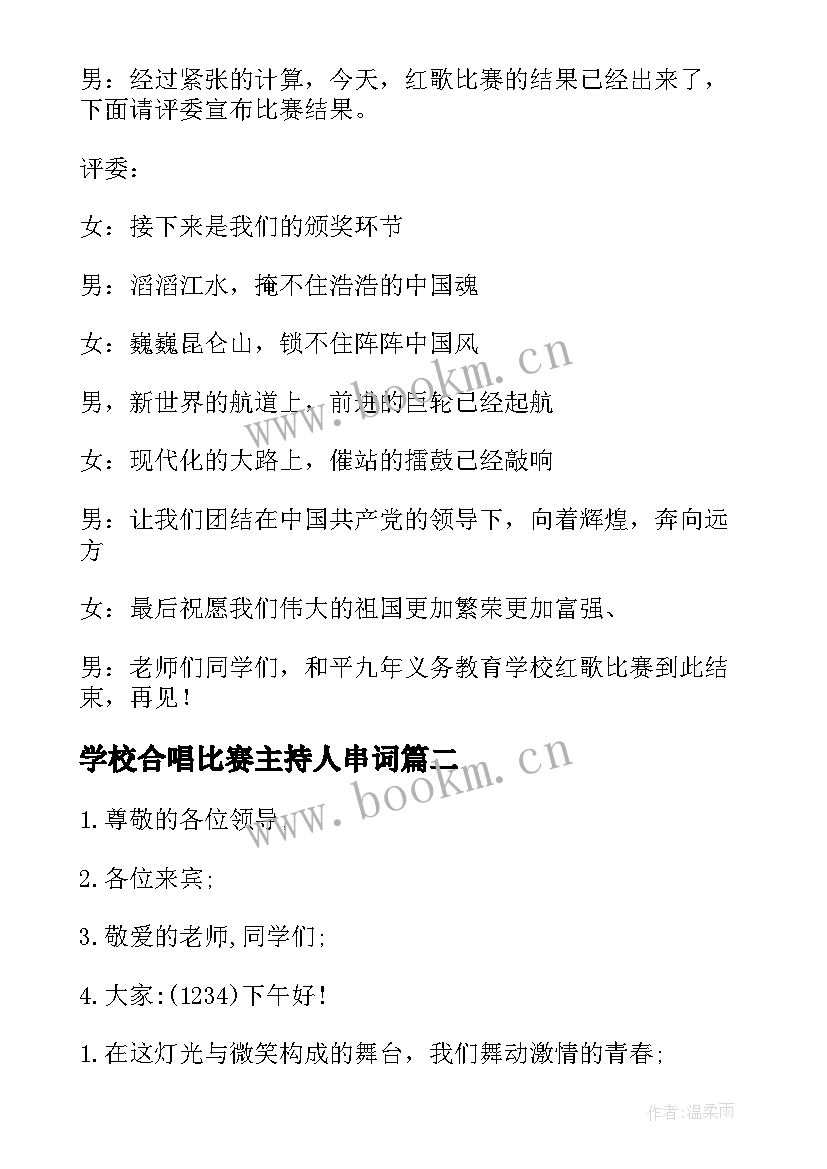 男：经过紧张的计算，今天，红歌比赛的结果已经出来了，下面请评委宣布比赛结果。

评委：

女：接下来是我们的颁奖环节

男：滔滔江水，掩不住浩浩的中国魂

女：巍巍昆仑山，锁不住阵阵中国风

男，新世界的航道上，前进的巨轮已经起航

女：现代化的大路上，催站的擂鼓已经敲响

男：让我们团结在中国共产党的领导下，向着辉煌，奔向远方

女：最后祝愿我们伟大的祖国更加繁荣更加富强、

男：老师们同学们，和平九年义务教育学校红歌比赛到此结束，再见！

学校合唱比赛主持人串词篇二

1.尊敬的各位领导;

2.各位来宾;

3.敬爱的老师,同学们;

4.大家:(1234)下午好!

1.在这灯光与微笑构成的舞台，我们舞动激情的青春;

www.bookm.cn

www.bookm.cn

作者:温柔雨